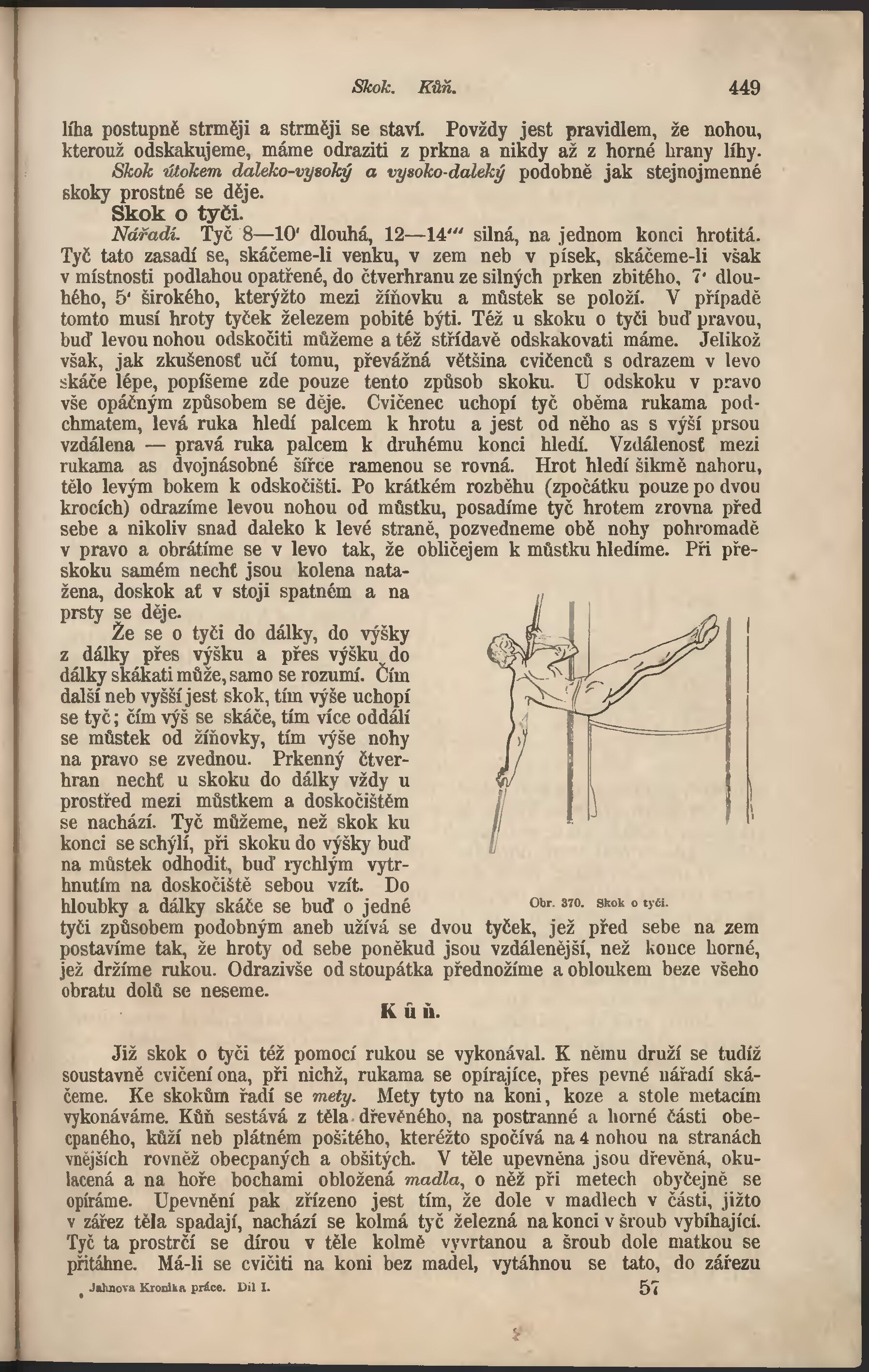 Skok. Kůň. 449

líha postupně strměji a strměji se staví. Povždy jest pravidlem, že nohou, kterouž odskakujeme, máme odraziti z prkna a nikdy až z horné hrany líhy. Skok útokem daleko-vysoký a vysoko-daleký podobně jak stejnojmenné skoky prostné se děje.

Skok o tyči.

Nářadí. Tyč 8—10' dlouhá, 12—14''' silná, na jednom konci hrotitá. Tyč tato zasadí se, skáčeme-li venku, v zem neb v písek, skáčeme-li však v místnosti podlahou opatřené, do čtverhranu ze silných prken zbitého, 7' dlouhého, 5' širokého, kterýžto mezi žíňovku a můstek se položí. V případě tomto musí hroty tyček železem pobité býti. Též u skoku o tyči buď pravou, buď levou nohou odskočiti můžeme a též střídavě odskakovati máme. Jelikož však, jak zkušenosť učí tomu, převážná většina cvičenců s odrazem v levo skáče lépe, popíšeme zde pouze tento způsob skoku. U odskoku v pravo vše opáčným způsobem se děje. Cvičenec uchopí tyč oběma rukama podchmatem, levá ruka hledí palcem k hrotu a jest od něho as s výší prsou vzdálena — pravá ruka palcem k druhému konci hledí. Vzdálenosť mezi rukama as dvojnásobné šířce ramenou se rovná. Hrot hledí šikmě nahoru, tělo levým bokem k odskočišti. Po krátkém rozběhu (zpočátku pouze po dvou krocích) odrazíme levou nohou od můstku, posadíme tyč hrotem zrovna před sebe a nikoliv snad daleko k levé straně, pozvedneme obě nohy pohromadě v pravo a obrátíme se v levo tak, že obličejem k můstku hledíme. Při přeskoku samém nechť jsou kolena natažena, doskok ať v stoji spatném a na prsty se děje.

Že se o tyči do dálky, do výšky z dálky přes výšku a přes výšku do dálky skákati může, samo se rozumí. Čím další neb vyšší jest skok, tím výše uchopí se tyč; čím výš se skáče, tím více oddálí se můstek od žíňovky, tím výše nohy na pravo se zvednou. Prkenný čtverhran nechť u skoku do dálky vždy u prostřed mezi můstkem a doskočištěm se nachází. Tyč můžeme, než skok ku konci se schýlí, při skoku do výšky buď na můstek odhodit, buď rychlým vytrhnutím na doskočiště sebou vzít. Do hloubky a dálky skáče se buď o jedné tyči způsobem podobným aneb užívá se dvou tyček, jež před sebe na zem postavíme tak, že hroty od sebe poněkud jsou vzdálenější, než konce horné, jež držíme rukou. Odrazivše od stoupátka přednožíme a obloukem beze všeho obratu dolů se neseme.

Obr. 370. Skok o tyči.

Kůň.

Již skok o tyči též pomocí rukou se vykonával. K němu druží se tudíž soustavně cvičení ona, při nichž, rukama se opírajíce, přes pevné nářadí skáčeme. Ke skokům řadí se mety. Mety tyto na koni, koze a stole metacím vykonáváme. Kůň sestává z těla dřevěného, na postranné a horné části obecpaného, kůží neb plátném pošitého, kteréžto spočívá na 4 nohou na stranách vnějších rovněž obecpaných a obšitých. V těle upevněna jsou dřevěná, okulacená a na hoře bochami obložená madla, o něž při metech obyčejně se opíráme. Upevnění pak zřízeno jest tím, že dole v madlech v části, jižto v zářez těla spadají, nachází se kolmá tyč železná na konci v šroub vybíhající. Tyč ta prostrčí se dírou v těle kolmě vyvrtanou a šroub dole matkou se přitáhne. Má-li se cvičiti na koni bez madel, vytáhnou se tato, do zářezu

Jahnova Kronika práce. Díl I. 57